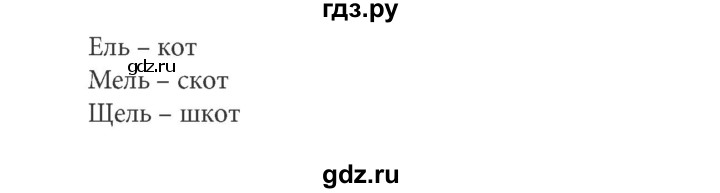 гдз.ру

Ель – кот
gdz.ru
Мель – скот
Щель – шкот

gdz.ru